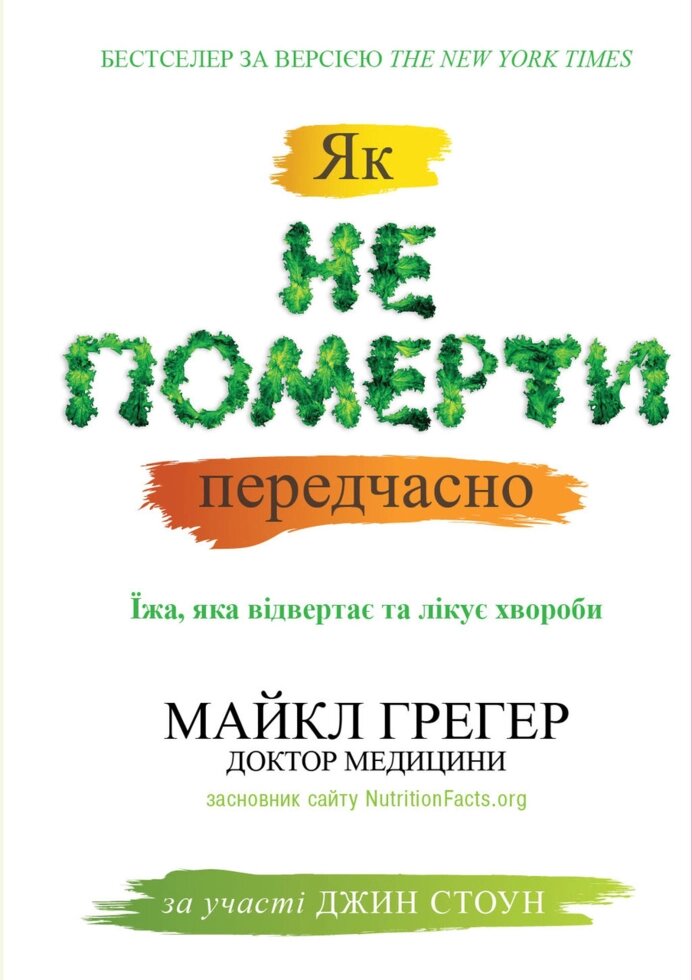 БЕСТСЕЛЕР ЗА ВЕРСІЄЮ THE NEW YORK TIMES

Як

НЕ

ПОМЕРТИ

передчасно

Їжа, яка відвертає та лікує хвороби

МАЙКЛ ГРЕГЕР
ДОКТОР МЕДИЦИНИ
засновник сайту NutritionFacts.org

за участі ДЖИН СТОУН